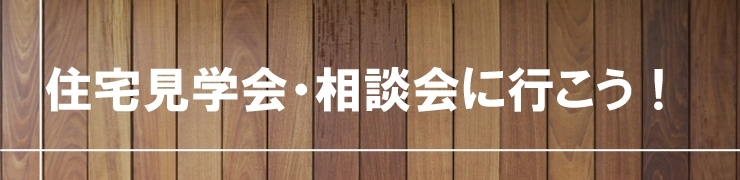 住宅見学会・相談会に行こう！